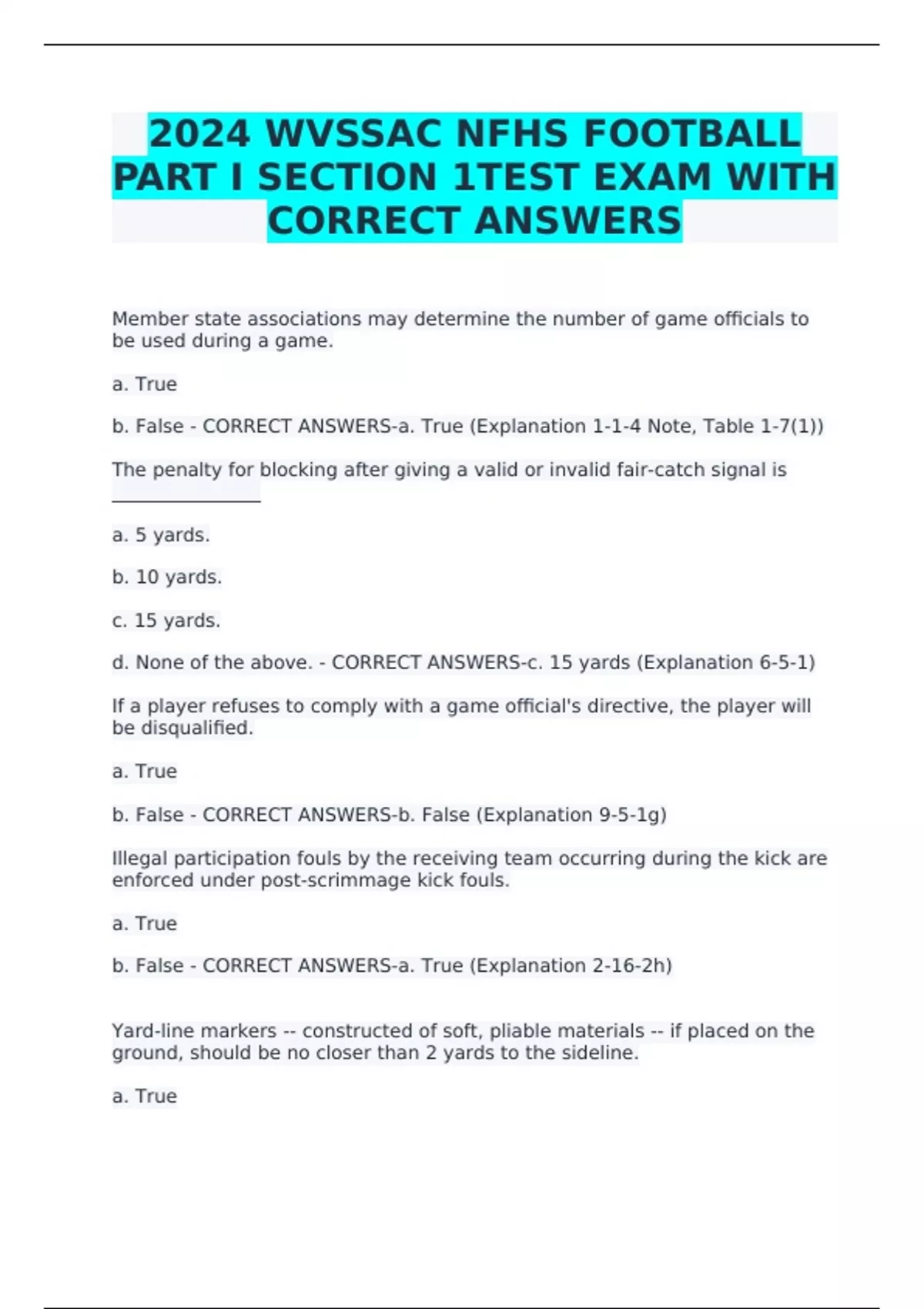 2024 WVSSAC NFHS FOOTBALL PART I SECTION 1TEST EXAM WITH CORRECT ANSWERS

Member state associations may determine the number of game officials to be used during a game.

a. True

b. False - CORRECT ANSWERS-a. True (Explanation 1-1-4 Note, Table 1-7(1))

The penalty for blocking after giving a valid or invalid fair-catch signal is ________________

a. 5 yards.

b. 10 yards.

c. 15 yards.

d. None of the above. - CORRECT ANSWERS-c. 15 yards (Explanation 6-5-1)

If a player refuses to comply with a game official's directive, the player will be disqualified.

a. True

b. False - CORRECT ANSWERS-b. False (Explanation 9-5-1g)

Illegal participation fouls by the receiving team occurring during the kick are enforced under post-scrimmage kick fouls.

a. True

b. False - CORRECT ANSWERS-a. True (Explanation 2-16-2h)

Yard-line markers -- constructed of soft, pliable materials -- if placed on the ground, should be no closer than 2 yards to the sideline.

a. True